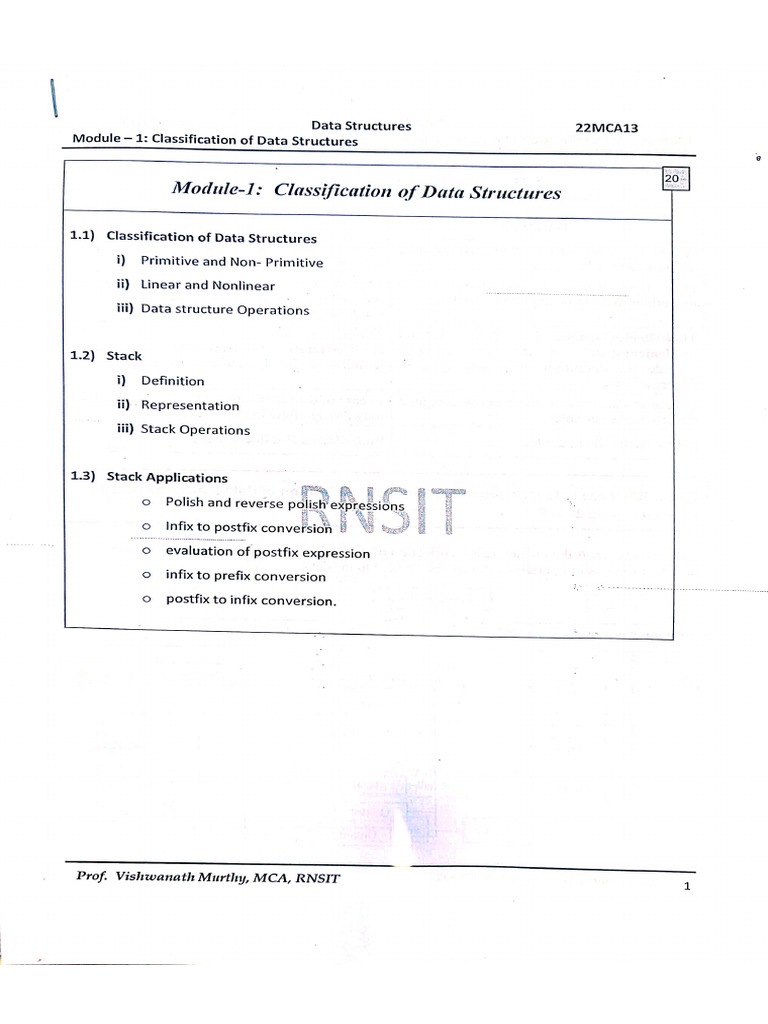 Data Structures 22MCA13
Module – 1: Classification of Data Structures

Module-1: Classification of Data Structures

20

1.1) Classification of Data Structures
i) Primitive and Non- Primitive
ii) Linear and Nonlinear
iii) Data structure Operations

1.2) Stack
i) Definition
ii) Representation
iii) Stack Operations

1.3) Stack Applications
o Polish and reverse polish expressions
o Infix to postfix conversion
o evaluation of postfix expression
o infix to prefix conversion
o postfix to infix conversion.

RNSIT

Prof. Vishwanath Murthy, MCA, RNSIT
1